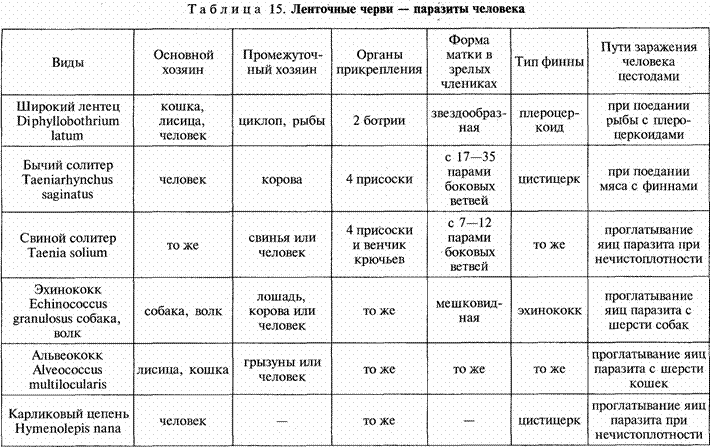 Таблица 15. Ленточные черви — паразиты человека

| Виды | Основной хозяин | Промежуточный хозяин | Органы прикрепления | Форма матки в зрелых члениках | Тип финны | Пути заражения человека цестодами |
|---|---|---|---|---|---|---|
| Широкий лентец Diphyllobothrium latum | кошка, лисица, человек | циклоп, рыбы | 2 ботрии | звездообразная | плероцеркоид | при поедании рыбы с плероцеркоидами |
| Бычий солитер Taeniarhynchus saginatus | человек | корова | 4 присоски | с 17—35 парами боковых ветвей | цистицерк | при поедании мяса с финнами |
| Свиной солитер Taenia solium | то же | свинья или человек | 4 присоски и венчик крючьев | с 7—12 парами боковых ветвей | то же | проглатывание яиц паразита при нечистоплотности |
| Эхинококк Echinococcus granulosus собака, волк | собака, волк | лошадь, корова или человек | то же | мешковидная | эхинококк | проглатывание яиц паразита с шерсти собак |
| Альвеококк Alveococcus multilocularis | лисица, кошка | грызуны или человек | то же | то же | то же | проглатывание яиц паразита с шерсти кошек |
| Карликовый цепень Hymenolepis nana | человек | — | то же | — | цистицерк | проглатывание яиц паразита при нечистоплотности |